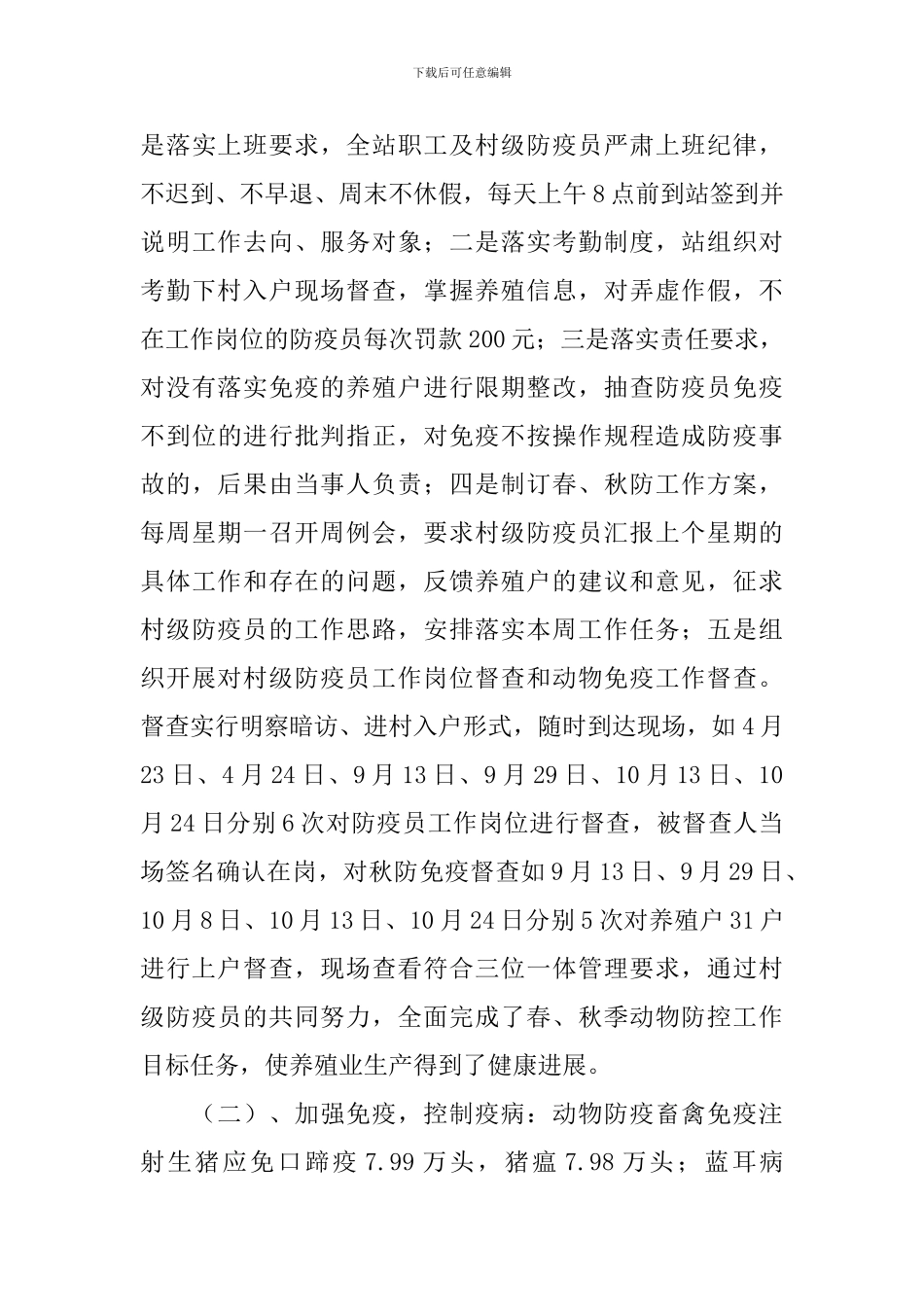 下载后可任意编辑

是落实上班要求，全站职工及村级防疫员严肃上班纪律，不迟到、不早退、周末不休假，每天上午8点前到站签到并说明工作去向、服务对象；二是落实考勤制度，站组织对考勤下村入户现场督查，掌握养殖信息，对弄虚作假，不在工作岗位的防疫员每次罚款200元；三是落实责任要求，对没有落实免疫的养殖户进行限期整改，抽查防疫员免疫不到位的进行批判指正，对免疫不按操作规程造成防疫事故的，后果由当事人负责；四是制订春、秋防工作方案，每周星期一召开周例会，要求村级防疫员汇报上个星期的具体工作和存在的问题，反馈养殖户的建议和意见，征求村级防疫员的工作思路，安排落实本周工作任务；五是组织开展对村级防疫员工作岗位督查和动物免疫工作督查。督查实行明察暗访、进村入户形式，随时到达现场，如4月23日、4月24日、9月13日、9月29日、10月13日、10月24日分别6次对防疫员工作岗位进行督查，被督查人当场签名确认在岗，对秋防免疫督查如9月13日、9月29日、10月8日、10月13日、10月24日分别5次对养殖户31户进行上户督查，现场查看符合三位一体管理要求，通过村级防疫员的共同努力，全面完成了春、秋季动物防控工作目标任务，使养殖业生产得到了健康进展。

（二）、加强免疫，控制疫病：动物防疫畜禽免疫注射生猪应免口蹄疫7.99万头，猪瘟7.98万头；蓝耳病